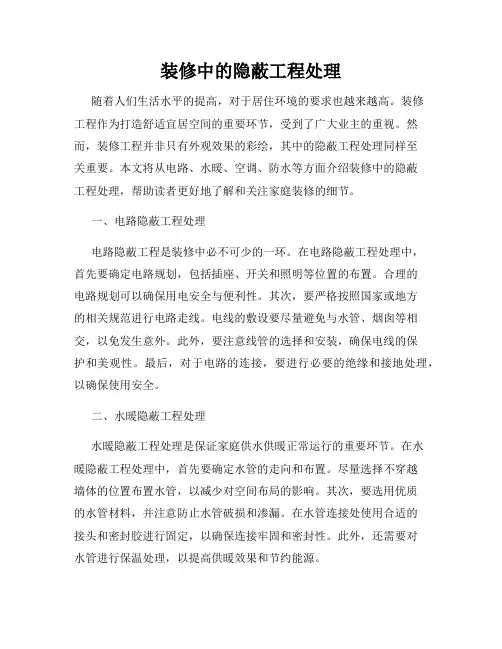 装修中的隐蔽工程处理

随着人们生活水平的提高，对于居住环境的要求也越来越高。装修工程作为打造舒适宜居空间的重要环节，受到了广大业主的重视。然而，装修工程并非只有外观效果的彩绘，其中的隐蔽工程处理同样至关重要。本文将从电路、水暖、空调、防水等方面介绍装修中的隐蔽工程处理，帮助读者更好地了解和关注家庭装修的细节。

一、电路隐蔽工程处理

电路隐蔽工程是装修中必不可少的一环。在电路隐蔽工程处理中，首先要确定电路规划，包括插座、开关和照明等位置的布置。合理的电路规划可以确保用电安全与便利性。其次，要严格按照国家或地方的相关规范进行电路走线。电线的敷设要尽量避免与水管、烟囱等相交，以免发生意外。此外，要注意线管的选择和安装，确保电线的保护和美观性。最后，对于电路的连接，要进行必要的绝缘和接地处理，以确保使用安全。

二、水暖隐蔽工程处理

水暖隐蔽工程处理是保证家庭供水供暖正常运行的重要环节。在水暖隐蔽工程处理中，首先要确定水管的走向和布置。尽量选择不穿越墙体的位置布置水管，以减少对空间布局的影响。其次，要选用优质的水管材料，并注意防止水管破损和渗漏。在水管连接处使用合适的接头和密封胶进行固定，以确保连接牢固和密封性。此外，还需要对水管进行保温处理，以提高供暖效果和节约能源。